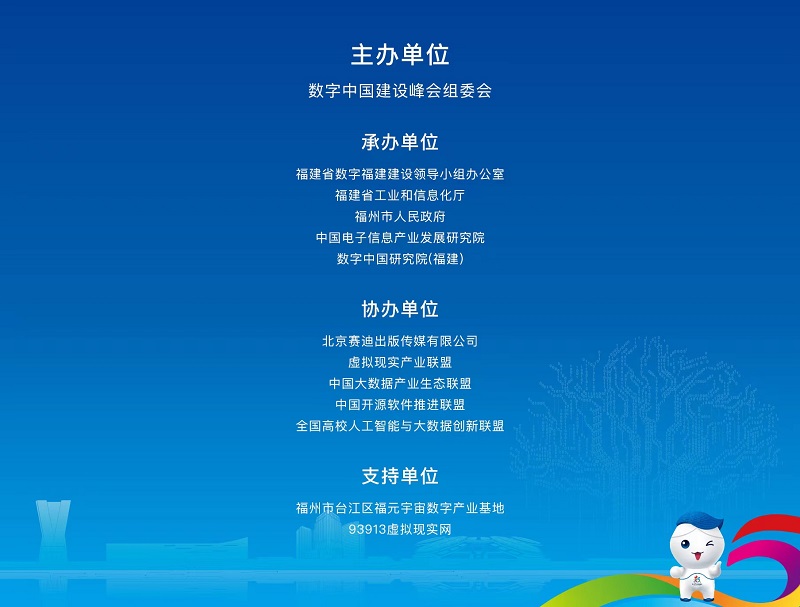 主办单位

数字中国建设峰会组委会

承办单位

福建省数字福建建设领导小组办公室
福建省工业和信息化厅
福州市人民政府
中国电子信息产业发展研究院
数字中国研究院(福建)

协办单位

北京赛迪出版传媒有限公司
虚拟现实产业联盟
中国大数据产业生态联盟
中国开源软件推进联盟
全国高校人工智能与大数据创新联盟

支持单位

福州市台江区福元宇宙数字产业基地
93913虚拟现实网